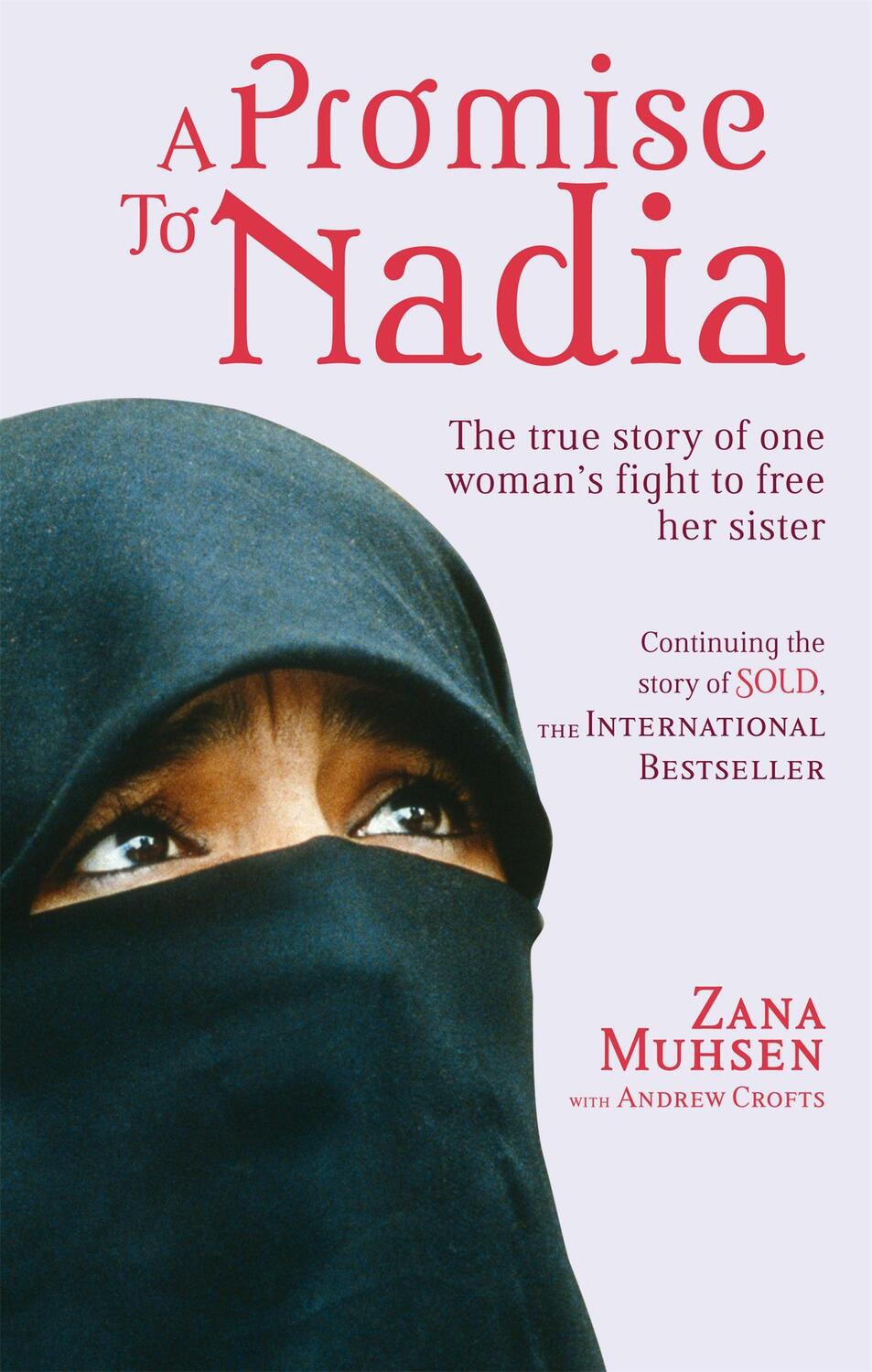 A Promise To Nadia

The true story of one woman's fight to free her sister

Continuing the story of SOLD, THE INTERNATIONAL BESTSELLER

ZANA MUHSEN
WITH ANDREW CROFTS